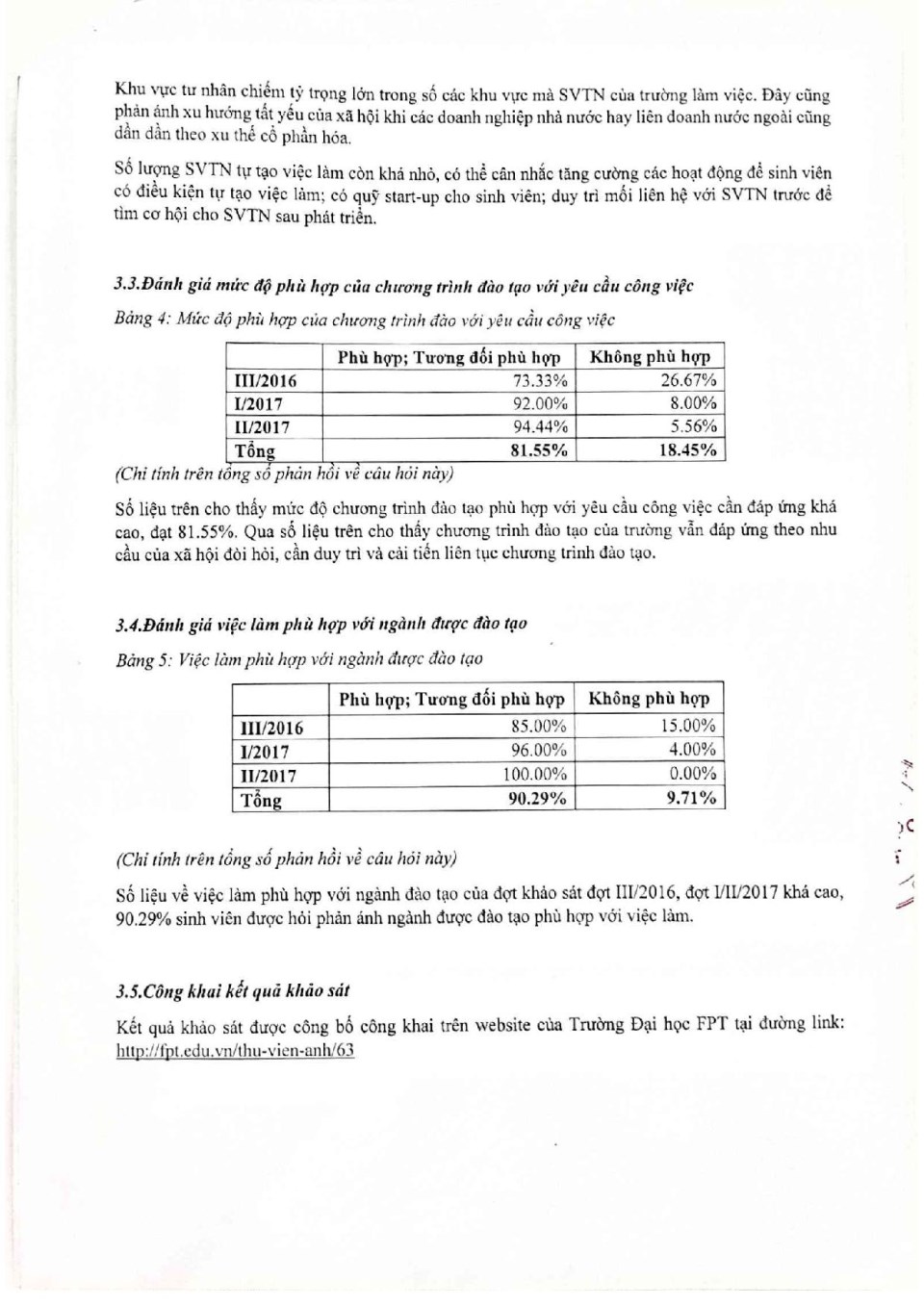 Khu vực tư nhân chiếm tỷ trọng lớn trong số các khu vực mà SVTN của trường làm việc. Đây cũng phản ánh xu hướng tất yếu của xã hội khi các doanh nghiệp nhà nước hay liên doanh nước ngoài cũng dần dần theo xu thế cổ phần hóa.

Số lượng SVTN tự tạo việc làm còn khá nhỏ, có thể cân nhắc tăng cường các hoạt động để sinh viên có điều kiện tự tạo việc làm; có quỹ start-up cho sinh viên; duy trì mối liên hệ với SVTN trước để tìm cơ hội cho SVTN sau phát triển.

3.3.Đánh giá mức độ phù hợp của chương trình đào tạo với yêu cầu công việc

Bảng 4: Mức độ phù hợp của chương trình đào với yêu cầu công việc

| | Phù hợp; Tương đối phù hợp | Không phù hợp |
|---|---|---|
| III/2016 | 73.33% | 26.67% |
| I/2017 | 92.00% | 8.00% |
| II/2017 | 94.44% | 5.56% |
| Tổng | 81.55% | 18.45% |

(Chỉ tính trên tổng số phản hồi về câu hỏi này)

Số liệu trên cho thấy mức độ chương trình đào tạo phù hợp với yêu cầu công việc cần đáp ứng khá cao, đạt 81.55%. Qua số liệu trên cho thấy chương trình đào tạo của trường vẫn đáp ứng theo nhu cầu của xã hội đòi hỏi, cần duy trì và cải tiến liên tục chương trình đào tạo.

3.4.Đánh giá việc làm phù hợp với ngành được đào tạo

Bảng 5: Việc làm phù hợp với ngành được đào tạo

| | Phù hợp; Tương đối phù hợp | Không phù hợp |
|---|---|---|
| III/2016 | 85.00% | 15.00% |
| I/2017 | 96.00% | 4.00% |
| II/2017 | 100.00% | 0.00% |
| Tổng | 90.29% | 9.71% |

(Chỉ tính trên tổng số phản hồi về câu hỏi này)

Số liệu về việc làm phù hợp với ngành đào tạo của đợt khảo sát đợt III/2016, đợt I/II/2017 khá cao, 90.29% sinh viên được hỏi phản ánh ngành được đào tạo phù hợp với việc làm.

3.5.Công khai kết quả khảo sát

Kết quả khảo sát được công bố công khai trên website của Trường Đại học FPT tại đường link: http://fpt.edu.vn/thu-vien-anh/63